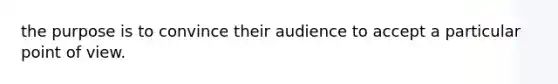 the purpose is to convince their audience to accept a particular point of view.